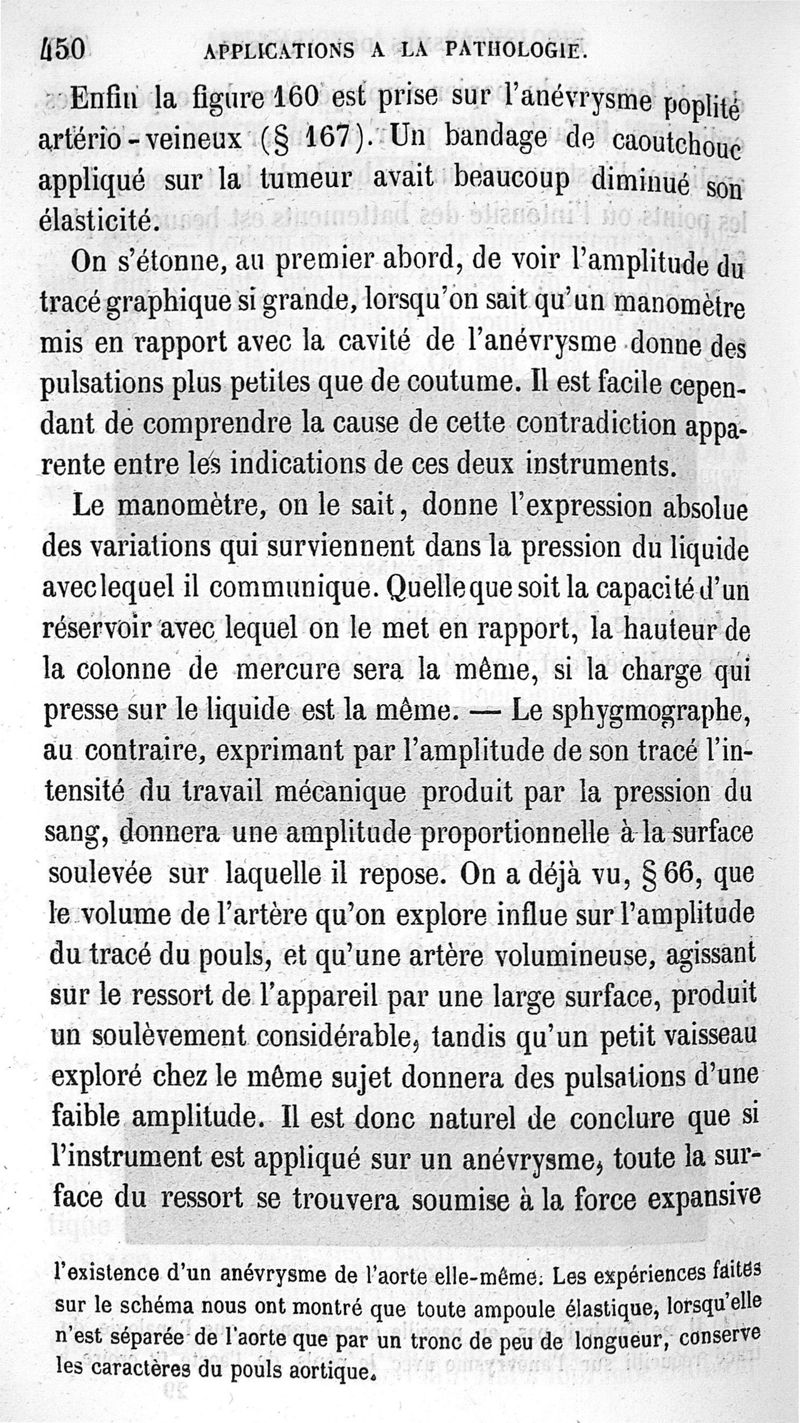 450 APPLICATIONS A LA PATHOLOGIE.

Enfin la figure 160 est prise sur l'anévrysme poplité artério-veineux (§ 167). Un bandage de caoutchouc appliqué sur la tumeur avait beaucoup diminué son élasticité.

On s'étonne, au premier abord, de voir l'amplitude du tracé graphique si grande, lorsqu'on sait qu'un manomètre mis en rapport avec la cavité de l'anévrysme donne des pulsations plus petites que de coutume. Il est facile cependant de comprendre la cause de cette contradiction apparente entre les indications de ces deux instruments.

Le manomètre, on le sait, donne l'expression absolue des variations qui surviennent dans la pression du liquide avec lequel il communique. Quelle que soit la capacité d'un réservoir avec lequel on le met en rapport, la hauteur de la colonne de mercure sera la même, si la charge qui presse sur le liquide est la même. — Le sphygmographe, au contraire, exprimant par l'amplitude de son tracé l'intensité du travail mécanique produit par la pression du sang, donnera une amplitude proportionnelle à la surface soulevée sur laquelle il repose. On a déjà vu, § 66, que le volume de l'artère qu'on explore influe sur l'amplitude du tracé du pouls, et qu'une artère volumineuse, agissant sur le ressort de l'appareil par une large surface, produit un soulèvement considérable, tandis qu'un petit vaisseau exploré chez le même sujet donnera des pulsations d'une faible amplitude. Il est donc naturel de conclure que si l'instrument est appliqué sur un anévrysme, toute la surface du ressort se trouvera soumise à la force expansive

l'existence d'un anévrysme de l'aorte elle-même. Les expériences faites sur le schéma nous ont montré que toute ampoule élastique, lorsqu'elle n'est séparée de l'aorte que par un tronc de peu de longueur, conserve les caractères du pouls aortique.